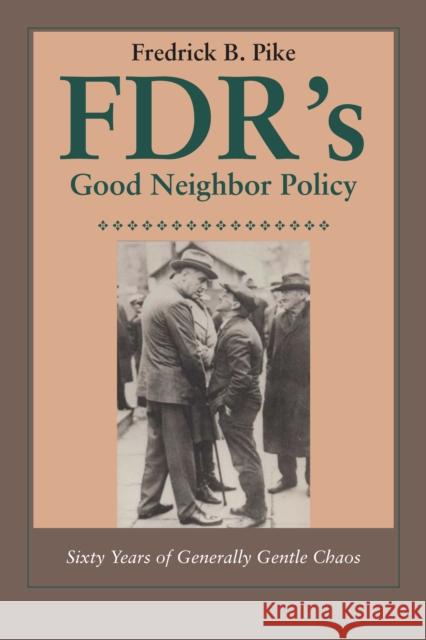 Fredrick B. Pike

FDR's
Good Neighbor Policy

Sixty Years of Generally Gentle Chaos